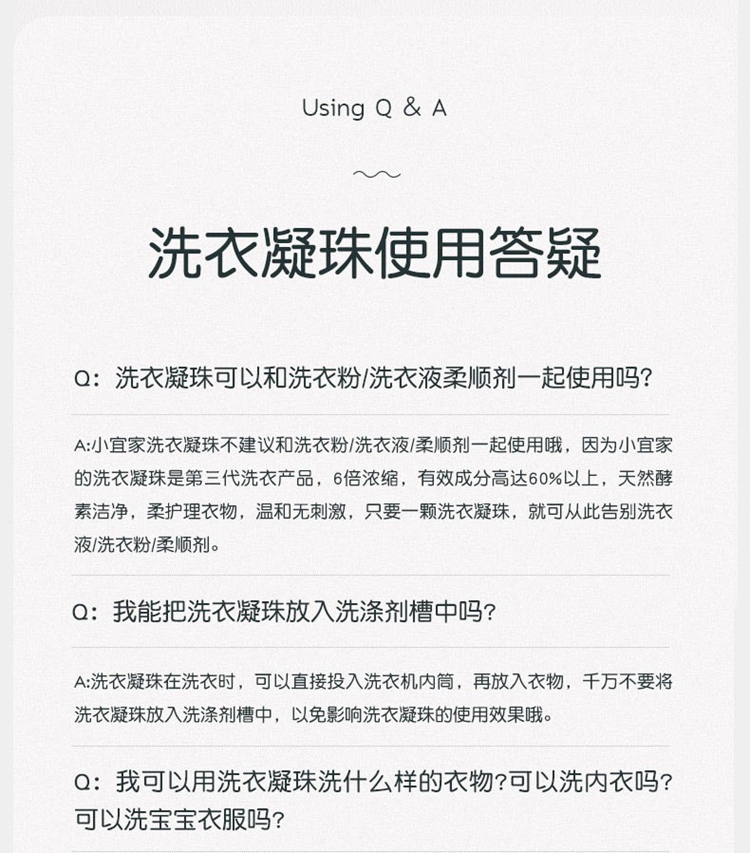 Using Q & A

洗衣凝珠使用答疑

Q：洗衣凝珠可以和洗衣粉/洗衣液柔顺剂一起使用吗？

A:小宜家洗衣凝珠不建议和洗衣粉/洗衣液/柔顺剂一起使用哦，因为小宜家的洗衣凝珠是第三代洗衣产品，6倍浓缩，有效成分高达60%以上，天然酵素洁净，柔护理衣物，温和无刺激，只要一颗洗衣凝珠，就可从此告别洗衣液/洗衣粉/柔顺剂。

Q：我能把洗衣凝珠放入洗涤剂槽中吗？

A:洗衣凝珠在洗衣时，可以直接投入洗衣机内筒，再放入衣物，千万不要将洗衣凝珠放入洗涤剂槽中，以免影响洗衣凝珠的使用效果哦。

Q：我可以用洗衣凝珠洗什么样的衣物？可以洗内衣吗？可以洗宝宝衣服吗？